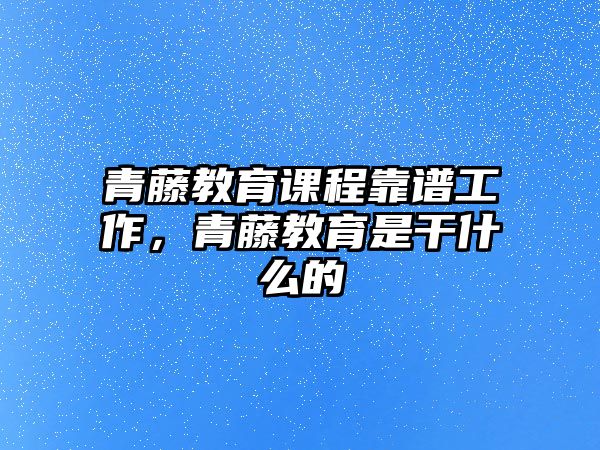 青藤教育课程靠谱工作，青藤教育是干什么的